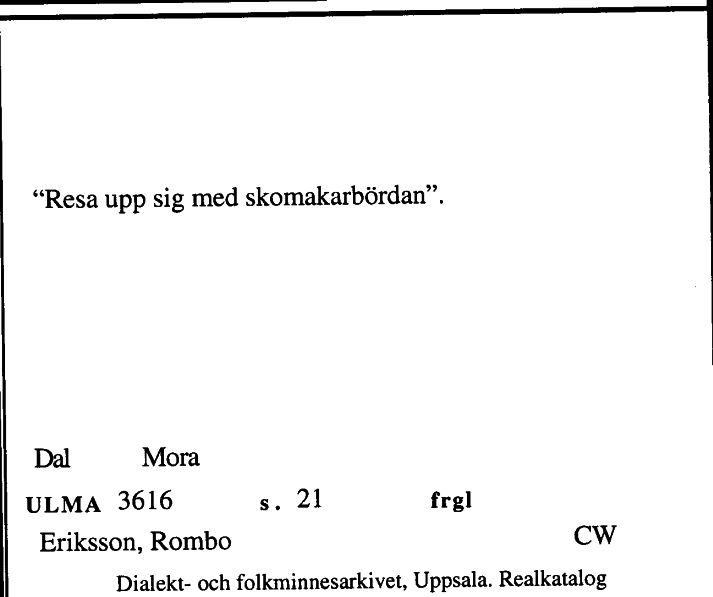 “Resa upp sig med skomakarbördan”.

Dal Mora

ULMA 3616 s. 21 frgl

Eriksson, Rombo CW

Dialekt- och folkminnesarkivet, Uppsala. Realkatalog